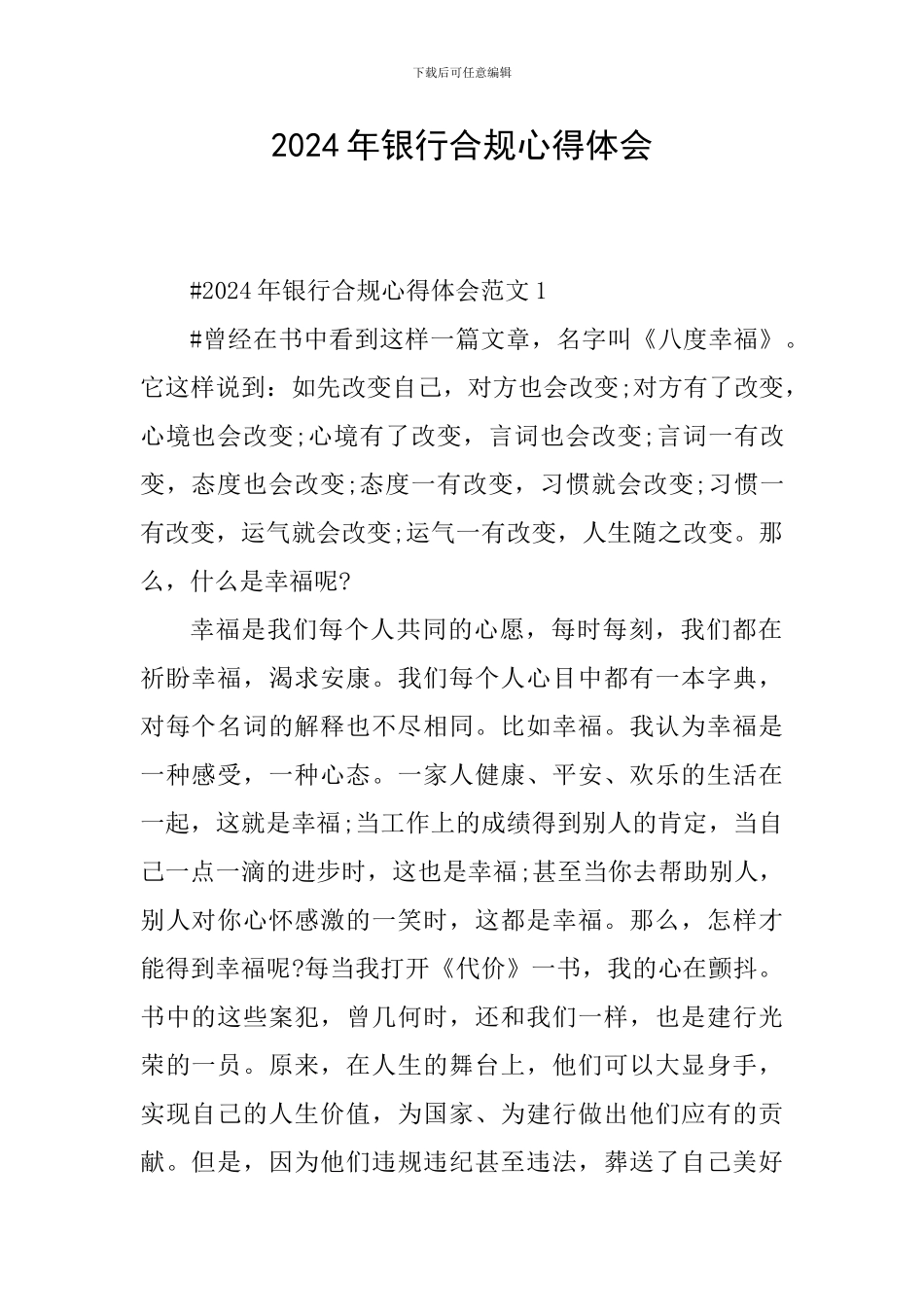 下载后可任意编辑

2024年银行合规心得体会

#2024年银行合规心得体会范文1

#曾经在书中看到这样一篇文章，名字叫《八度幸福》。它这样说到：如先改变自己，对方也会改变;对方有了改变，心境也会改变;心境有了改变，言词也会改变;言词一有改变，态度也会改变;态度一有改变，习惯就会改变;习惯一有改变，运气就会改变;运气一有改变，人生随之改变。那么，什么是幸福呢?

幸福是我们每个人共同的心愿，每时每刻，我们都在祈盼幸福，渴求安康。我们每个人心目中都有一本字典，对每个名词的解释也不尽相同。比如幸福。我认为幸福是一种感受，一种心态。一家人健康、平安、欢乐的生活在一起，这就是幸福;当工作上的成绩得到别人的肯定，当自己一点一滴的进步时，这也是幸福;甚至当你去帮助别人，别人对你心怀感激的一笑时，这都是幸福。那么，怎样才能得到幸福呢?每当我打开《代价》一书，我的心在颤抖。书中的这些案犯，曾几何时，还和我们一样，也是建行光荣的一员。原来，在人生的舞台上，他们可以大显身手，实现自己的人生价值，为国家、为建行做出他们应有的贡献。但是，因为他们违规违纪甚至违法，葬送了自己美好